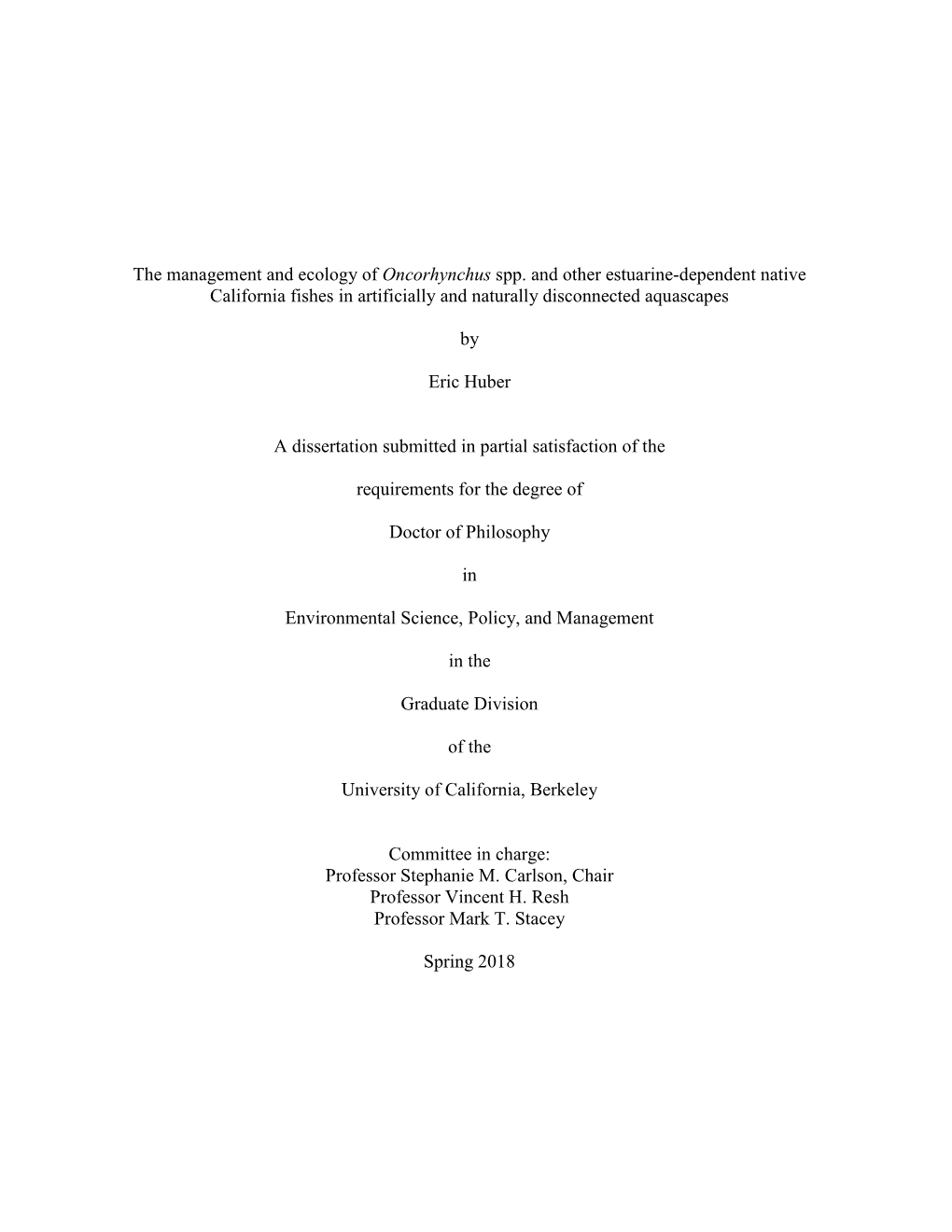 The management and ecology of Oncorhynchus spp. and other estuarine-dependent native California fishes in artificially and naturally disconnected aquascapes

by

Eric Huber

A dissertation submitted in partial satisfaction of the

requirements for the degree of

Doctor of Philosophy

in

Environmental Science, Policy, and Management

in the

Graduate Division

of the

University of California, Berkeley

Committee in charge:
Professor Stephanie M. Carlson, Chair
Professor Vincent H. Resh
Professor Mark T. Stacey

Spring 2018